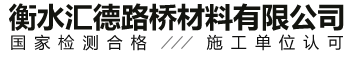 衡水汇德路桥材料有限公司
国家检测合格 /// 施工单位认可